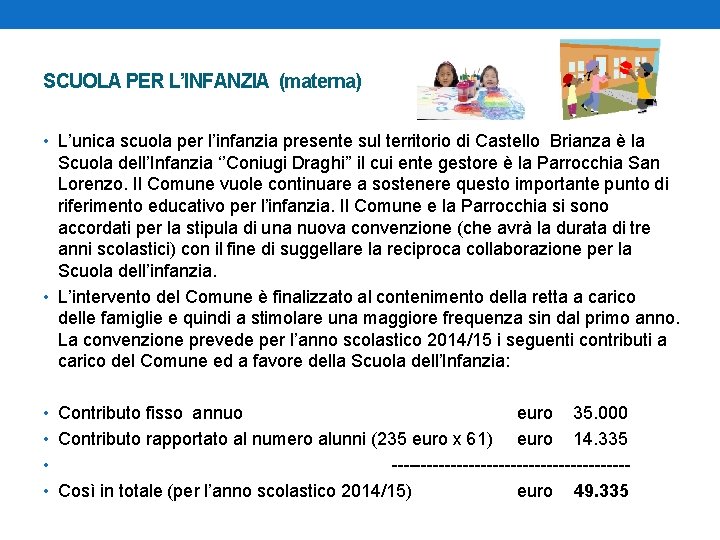 SCUOLA PER L'INFANZIA (materna)

• L'unica scuola per l'infanzia presente sul territorio di Castello Brianza è la Scuola dell'Infanzia ''Coniugi Draghi" il cui ente gestore è la Parrocchia San Lorenzo. Il Comune vuole continuare a sostenere questo importante punto di riferimento educativo per l'infanzia. Il Comune e la Parrocchia si sono accordati per la stipula di una nuova convenzione (che avrà la durata di tre anni scolastici) con il fine di suggellare la reciproca collaborazione per la Scuola dell'infanzia.

• L'intervento del Comune è finalizzato al contenimento della retta a carico delle famiglie e quindi a stimolare una maggiore frequenza sin dal primo anno. La convenzione prevede per l'anno scolastico 2014/15 i seguenti contributi a carico del Comune ed a favore della Scuola dell'Infanzia:

• Contributo fisso annuo euro 35.000
• Contributo rapportato al numero alunni (235 euro x 61) euro 14.335
• ----------------------------------------
• Così in totale (per l'anno scolastico 2014/15) euro 49.335